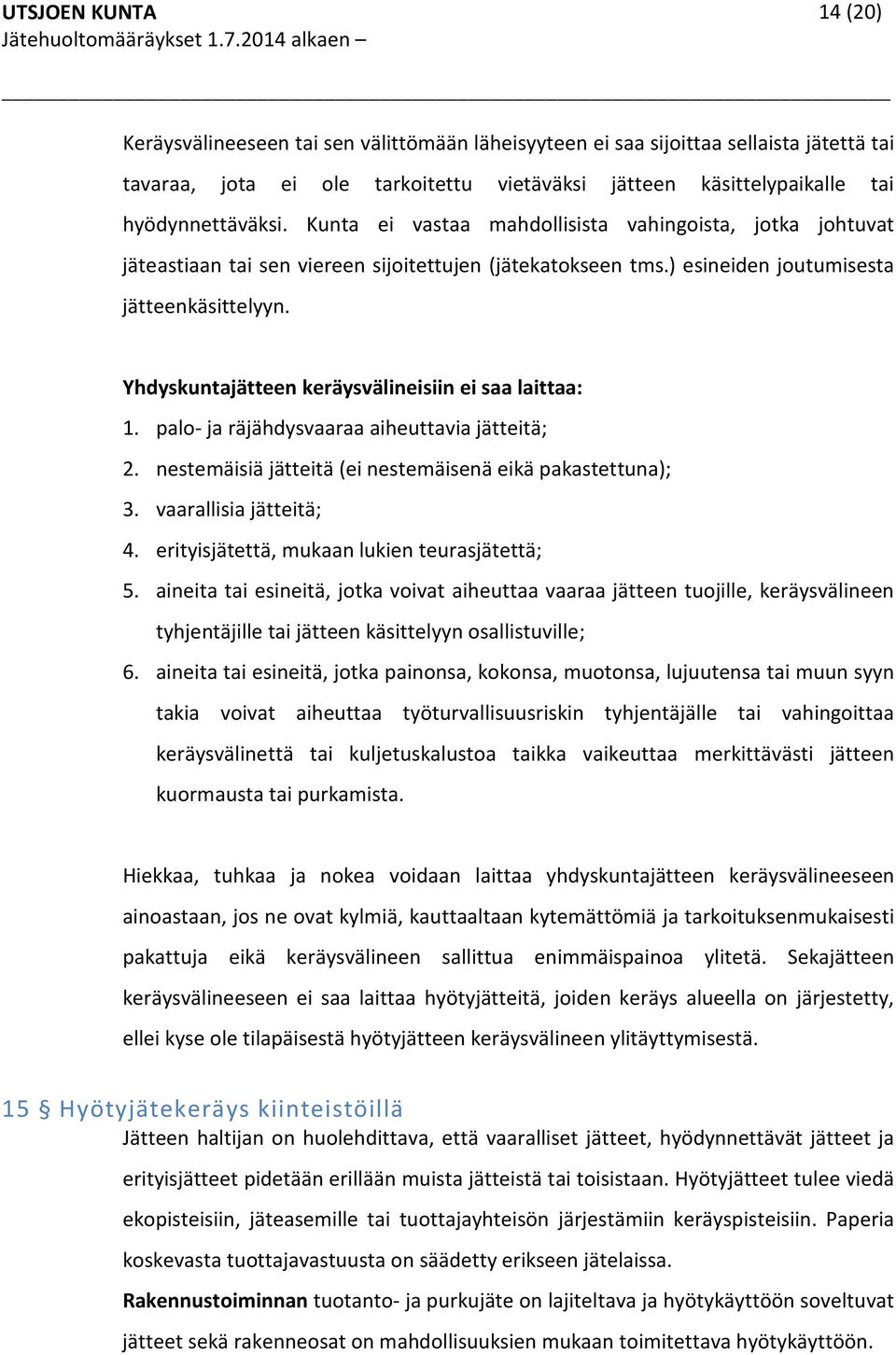 UTSJOEN KUNTA 14 (20)
Jätehuoltomääräykset 1.7.2014 alkaen –

Keräysvälineeseen tai sen välittömään läheisyyteen ei saa sijoittaa sellaista jätettä tai tavaraa, jota ei ole tarkoitettu vietäväksi jätteen käsittelypaikalle tai hyödynnettäväksi. Kunta ei vastaa mahdollisista vahingoista, jotka johtuvat jäteastiaan tai sen viereen sijoitettujen (jätekatokseen tms.) esineiden joutumisesta jätteenkäsittelyyn.

Yhdyskuntajätteen keräysvälineisiin ei saa laittaa:
1. palo- ja räjähdysvaaraa aiheuttavia jätteitä;
2. nestemäisiä jätteitä (ei nestemäisenä eikä pakastettuna);
3. vaarallisia jätteitä;
4. erityisjätettä, mukaan lukien teurasjätettä;
5. aineita tai esineitä, jotka voivat aiheuttaa vaaraa jätteen tuojille, keräysvälineen tyhjentäjille tai jätteen käsittelyyn osallistuville;
6. aineita tai esineitä, jotka painonsa, kokonsa, muotonsa, lujuutensa tai muun syyn takia voivat aiheuttaa työturvallisuusriskin tyhjentäjälle tai vahingoittaa keräysvälinettä tai kuljetuskalustoa taikka vaikeuttaa merkittävästi jätteen kuormausta tai purkamista.

Hiekkaa, tuhkaa ja nokea voidaan laittaa yhdyskuntajätteen keräysvälineeseen ainoastaan, jos ne ovat kylmiä, kauttaaltaan kytemättömiä ja tarkoituksenmukaisesti pakattuja eikä keräysvälineen sallittua enimmäispainoa ylitetä. Sekajätteen keräysvälineeseen ei saa laittaa hyötyjätteitä, joiden keräys alueella on järjestetty, ellei kyse ole tilapäisestä hyötyjätteen keräysvälineen ylitäyttymisestä.

15 § Hyötyjätekeräys kiinteistöillä
Jätteen haltijan on huolehdittava, että vaaralliset jätteet, hyödynnettävät jätteet ja erityisjätteet pidetään erillään muista jätteistä tai toisistaan. Hyötyjätteet tulee viedä ekopisteisiin, jäteasemille tai tuottajayhteisön järjestämiin keräyspisteisiin. Paperia koskevasta tuottajavastuusta on säädetty erikseen jätelaissa.

Rakennustoiminnan tuotanto- ja purkujäte on lajiteltava ja hyötykäyttöön soveltuvat jätteet sekä rakenneosat on mahdollisuuksien mukaan toimitettava hyötykäyttöön.